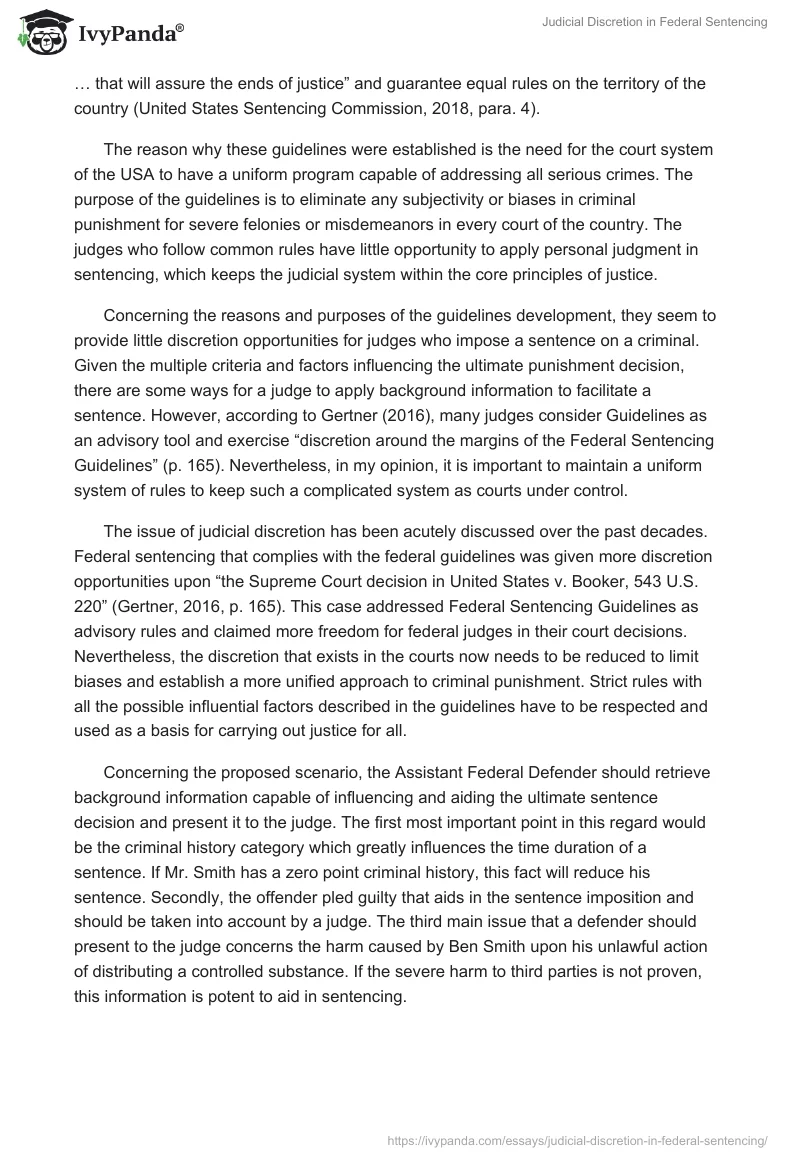 IvyPanda®

Judicial Discretion in Federal Sentencing

… that will assure the ends of justice” and guarantee equal rules on the territory of the country (United States Sentencing Commission, 2018, para. 4).

The reason why these guidelines were established is the need for the court system of the USA to have a uniform program capable of addressing all serious crimes. The purpose of the guidelines is to eliminate any subjectivity or biases in criminal punishment for severe felonies or misdemeanors in every court of the country. The judges who follow common rules have little opportunity to apply personal judgment in sentencing, which keeps the judicial system within the core principles of justice.

Concerning the reasons and purposes of the guidelines development, they seem to provide little discretion opportunities for judges who impose a sentence on a criminal. Given the multiple criteria and factors influencing the ultimate punishment decision, there are some ways for a judge to apply background information to facilitate a sentence. However, according to Gertner (2016), many judges consider Guidelines as an advisory tool and exercise “discretion around the margins of the Federal Sentencing Guidelines” (p. 165). Nevertheless, in my opinion, it is important to maintain a uniform system of rules to keep such a complicated system as courts under control.

The issue of judicial discretion has been acutely discussed over the past decades. Federal sentencing that complies with the federal guidelines was given more discretion opportunities upon “the Supreme Court decision in United States v. Booker, 543 U.S. 220” (Gertner, 2016, p. 165). This case addressed Federal Sentencing Guidelines as advisory rules and claimed more freedom for federal judges in their court decisions. Nevertheless, the discretion that exists in the courts now needs to be reduced to limit biases and establish a more unified approach to criminal punishment. Strict rules with all the possible influential factors described in the guidelines have to be respected and used as a basis for carrying out justice for all.

Concerning the proposed scenario, the Assistant Federal Defender should retrieve background information capable of influencing and aiding the ultimate sentence decision and present it to the judge. The first most important point in this regard would be the criminal history category which greatly influences the time duration of a sentence. If Mr. Smith has a zero point criminal history, this fact will reduce his sentence. Secondly, the offender pled guilty that aids in the sentence imposition and should be taken into account by a judge. The third main issue that a defender should present to the judge concerns the harm caused by Ben Smith upon his unlawful action of distributing a controlled substance. If the severe harm to third parties is not proven, this information is potent to aid in sentencing.

https://ivypanda.com/essays/judicial-discretion-in-federal-sentencing/